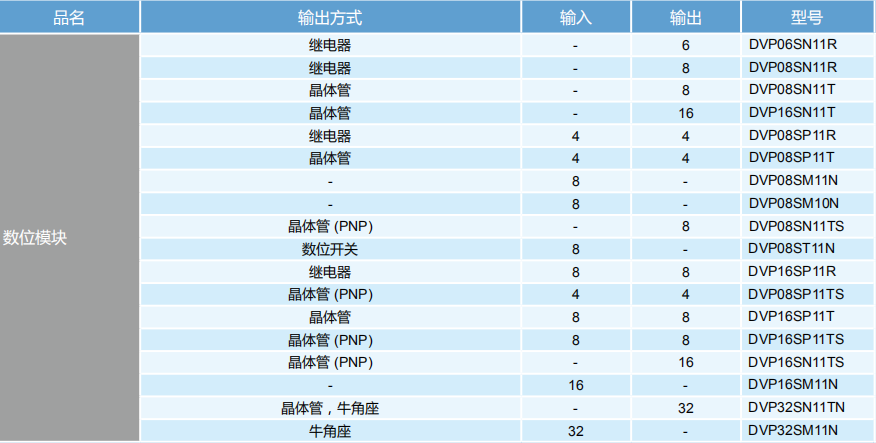 | 品名 | 输出方式 | 输入 | 输出 | 型号 |
|---|---|---|---|---|
| 数位模块 | 继电器 | - | 6 | DVP06SN11R |
|  | 继电器 | - | 8 | DVP08SN11R |
|  | 晶体管 | - | 8 | DVP08SN11T |
|  | 晶体管 | - | 16 | DVP16SN11T |
|  | 继电器 | 4 | 4 | DVP08SP11R |
|  | 晶体管 | 4 | 4 | DVP08SP11T |
|  | - | 8 | - | DVP08SM11N |
|  | - | 8 | - | DVP08SM10N |
|  | 晶体管 (PNP) | - | 8 | DVP08SN11TS |
|  | 数位开关 | 8 | - | DVP08ST11N |
|  | 继电器 | 8 | 8 | DVP16SP11R |
|  | 晶体管 (PNP) | 4 | 4 | DVP08SP11TS |
|  | 晶体管 | 8 | 8 | DVP16SP11T |
|  | 晶体管 (PNP) | 8 | 8 | DVP16SP11TS |
|  | 晶体管 (PNP) | - | 16 | DVP16SN11TS |
|  | - | 16 | - | DVP16SM11N |
|  | 晶体管，牛角座 | - | 32 | DVP32SN11TN |
|  | 牛角座 | 32 | - | DVP32SM11N |